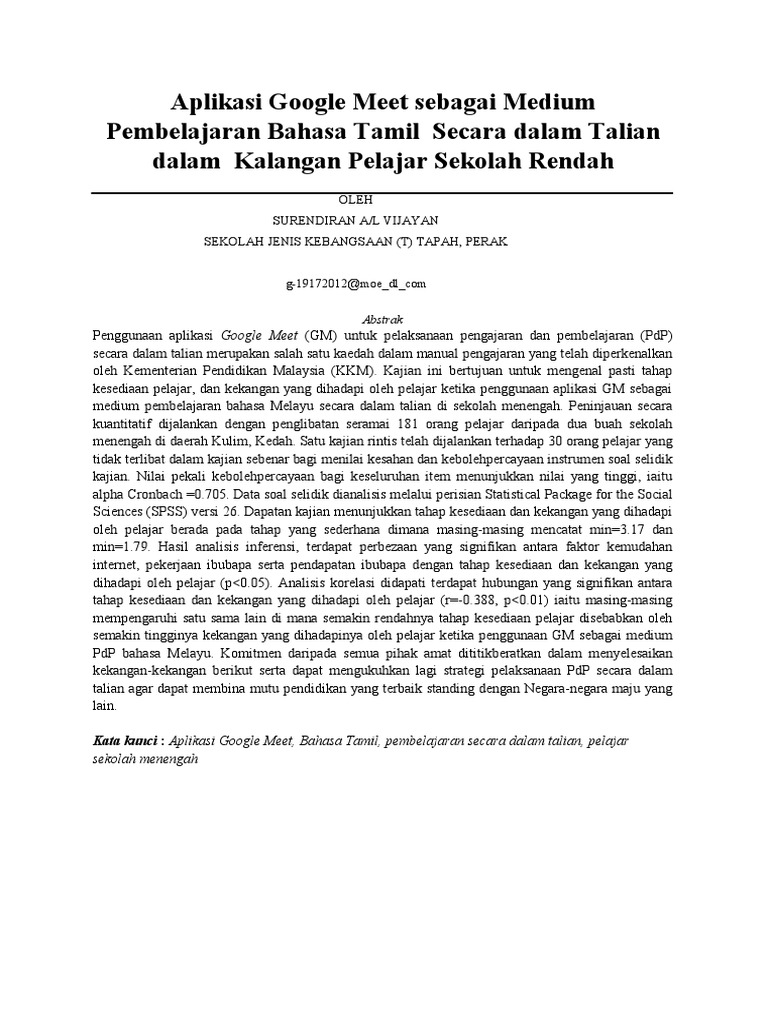 Aplikasi Google Meet sebagai Medium Pembelajaran Bahasa Tamil Secara dalam Talian dalam Kalangan Pelajar Sekolah Rendah

OLEH
SURENDIRAN A/L VIJAYAN
SEKOLAH JENIS KEBANGSAAN (T) TAPAH, PERAK

g-19172012@moe_dl_com

Abstrak

Penggunaan aplikasi Google Meet (GM) untuk pelaksanaan pengajaran dan pembelajaran (PdP) secara dalam talian merupakan salah satu kaedah dalam manual pengajaran yang telah diperkenalkan oleh Kementerian Pendidikan Malaysia (KKM). Kajian ini bertujuan untuk mengenal pasti tahap kesediaan pelajar, dan kekangan yang dihadapi oleh pelajar ketika penggunaan aplikasi GM sebagai medium pembelajaran bahasa Melayu secara dalam talian di sekolah menengah. Peninjauan secara kuantitatif dijalankan dengan penglibatan seramai 181 orang pelajar daripada dua buah sekolah menengah di daerah Kulim, Kedah. Satu kajian rintis telah dijalankan terhadap 30 orang pelajar yang tidak terlibat dalam kajian sebenar bagi menilai kesahan dan kebolehpercayaan instrumen soal selidik kajian. Nilai pekali kebolehpercayaan bagi keseluruhan item menunjukkan nilai yang tinggi, iaitu alpha Cronbach =0.705. Data soal selidik dianalisis melalui perisian Statistical Package for the Social Sciences (SPSS) versi 26. Dapatan kajian menunjukkan tahap kesediaan dan kekangan yang dihadapi oleh pelajar berada pada tahap yang sederhana dimana masing-masing mencatat min=3.17 dan min=1.79. Hasil analisis inferensi, terdapat perbezaan yang signifikan antara faktor kemudahan internet, pekerjaan ibubapa serta pendapatan ibubapa dengan tahap kesediaan dan kekangan yang dihadapi oleh pelajar (p<0.05). Analisis korelasi didapati terdapat hubungan yang signifikan antara tahap kesediaan dan kekangan yang dihadapi oleh pelajar (r=-0.388, p<0.01) iaitu masing-masing mempengaruhi satu sama lain di mana semakin rendahnya tahap kesediaan pelajar disebabkan oleh semakin tingginya kekangan yang dihadapinya oleh pelajar ketika penggunaan GM sebagai medium PdP bahasa Melayu. Komitmen daripada semua pihak amat dititikberatkan dalam menyelesaikan kekangan-kekangan berikut serta dapat mengukuhkan lagi strategi pelaksanaan PdP secara dalam talian agar dapat membina mutu pendidikan yang terbaik standing dengan Negara-negara maju yang lain.

Kata kunci : Aplikasi Google Meet, Bahasa Tamil, pembelajaran secara dalam talian, pelajar sekolah menengah